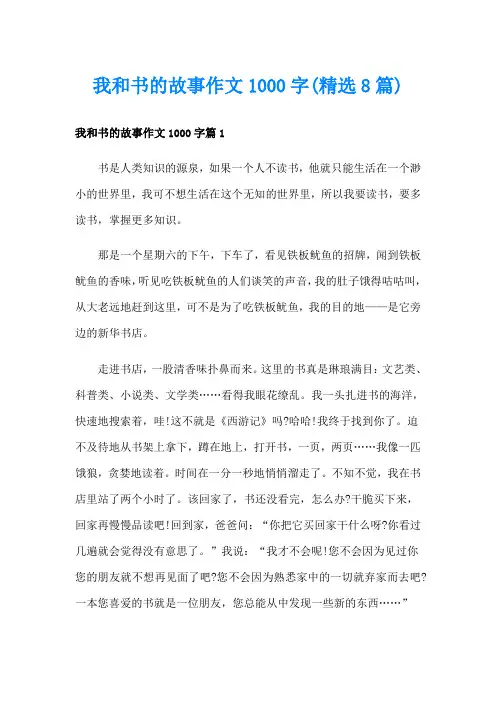 我和书的故事作文1000字(精选8篇)

我和书的故事作文1000字篇1

书是人类知识的源泉，如果一个人不读书，他就只能生活在一个渺小的世界里，我可不想生活在这个无知的世界里，所以我要读书，要多读书，掌握更多知识。

那是一个星期六的下午，下车了，看见铁板鱿鱼的招牌，闻到铁板鱿鱼的香味，听见吃铁板鱿鱼的人们谈笑的声音，我的肚子饿得咕咕叫，从大老远地赶到这里，可不是为了吃铁板鱿鱼，我的目的地——是它旁边的新华书店。

走进书店，一股清香味扑鼻而来。这里的书真是琳琅满目：文艺类、科普类、小说类、文学类……看得我眼花缭乱。我一头扎进书的海洋，快速地搜索着，哇!这不就是《西游记》吗?哈哈!我终于找到你了。迫不及待地从书架上拿下，蹲在地上，打开书，一页，两页……我像一匹饿狼，贪婪地读着。时间在一分一秒地悄悄溜走了。不知不觉，我在书店里站了两个小时了。该回家了，书还没看完，怎么办?干脆买下来，回家再慢慢品读吧!回到家，爸爸问：“你把它买回家干什么呀?你看过几遍就会觉得没有意思了。”我说：“我才不会呢!您不会因为见过你您的朋友就不想再见面了吧?您不会因为熟悉家中的一切就弃家而去吧?一本您喜爱的书就是一位朋友，您总能从中发现一些新的东西……”